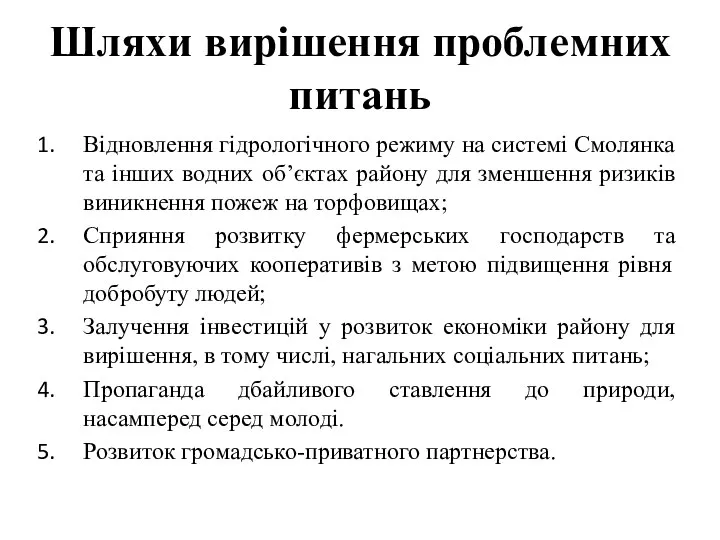 Шляхи вирішення проблемних питань

1. Відновлення гідрологічного режиму на системі Смолянка та інших водних об’єктах району для зменшення ризиків виникнення пожеж на торфовищах;
2. Сприяння розвитку фермерських господарств та обслуговуючих кооперативів з метою підвищення рівня добробуту людей;
3. Залучення інвестицій у розвиток економіки району для вирішення, в тому числі, нагальних соціальних питань;
4. Пропаганда дбайливого ставлення до природи, насамперед серед молоді.
5. Розвиток громадсько-приватного партнерства.